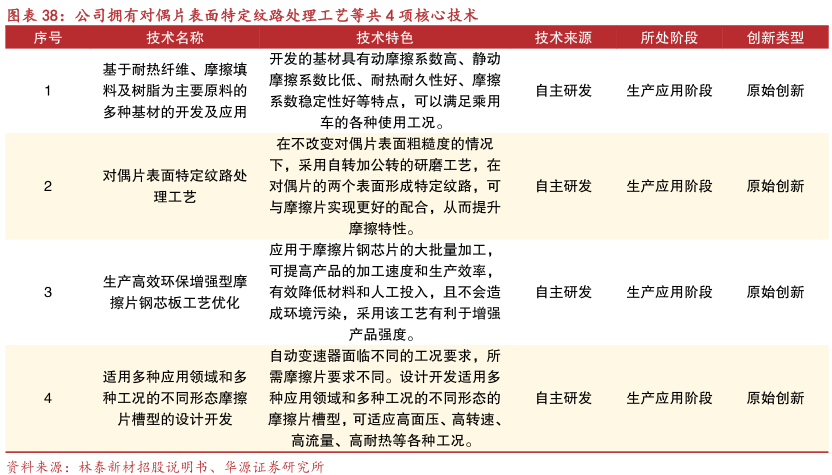 图表 38：公司拥有对偶片表面特定纹路处理工艺等共 4 项核心技术

| 序号 | 技术名称 | 技术特色 | 技术来源 | 所处阶段 | 创新类型 |
|---|---|---|---|---|---|
| 1 | 基于耐热纤维、摩擦填料及树脂为主要原料的多种基材的开发及应用 | 开发的基材具有动摩擦系数高、静动摩擦系数比低、耐热耐久性好、摩擦系数稳定性好等特点，可以满足乘用车的各种使用工况。 | 自主研发 | 生产应用阶段 | 原始创新 |
| 2 | 对偶片表面特定纹路处理工艺 | 在不改变对偶片表面粗糙度的情况下，采用自转加公转的研磨工艺，在对偶片的两个表面形成特定纹路，可与摩擦片实现更好的配合，从而提升摩擦特性。 | 自主研发 | 生产应用阶段 | 原始创新 |
| 3 | 生产高效环保增强型摩擦片钢芯板工艺优化 | 应用于摩擦片钢芯片的大批量加工，可提高产品的加工速度和生产效率，有效降低材料和人工投入，且不会造成环境污染，采用该工艺有利于增强产品强度。 | 自主研发 | 生产应用阶段 | 原始创新 |
| 4 | 适用多种应用领域和多种工况的不同形态摩擦片槽型的设计开发 | 自动变速器面临不同的工况要求，所需摩擦片要求不同。设计开发适用多种应用领域和多种工况的不同形态的摩擦片槽型，可适应高面压、高转速、高流量、高耐热等各种工况。 | 自主研发 | 生产应用阶段 | 原始创新 |

资料来源：林泰新材招股说明书、华源证券研究所